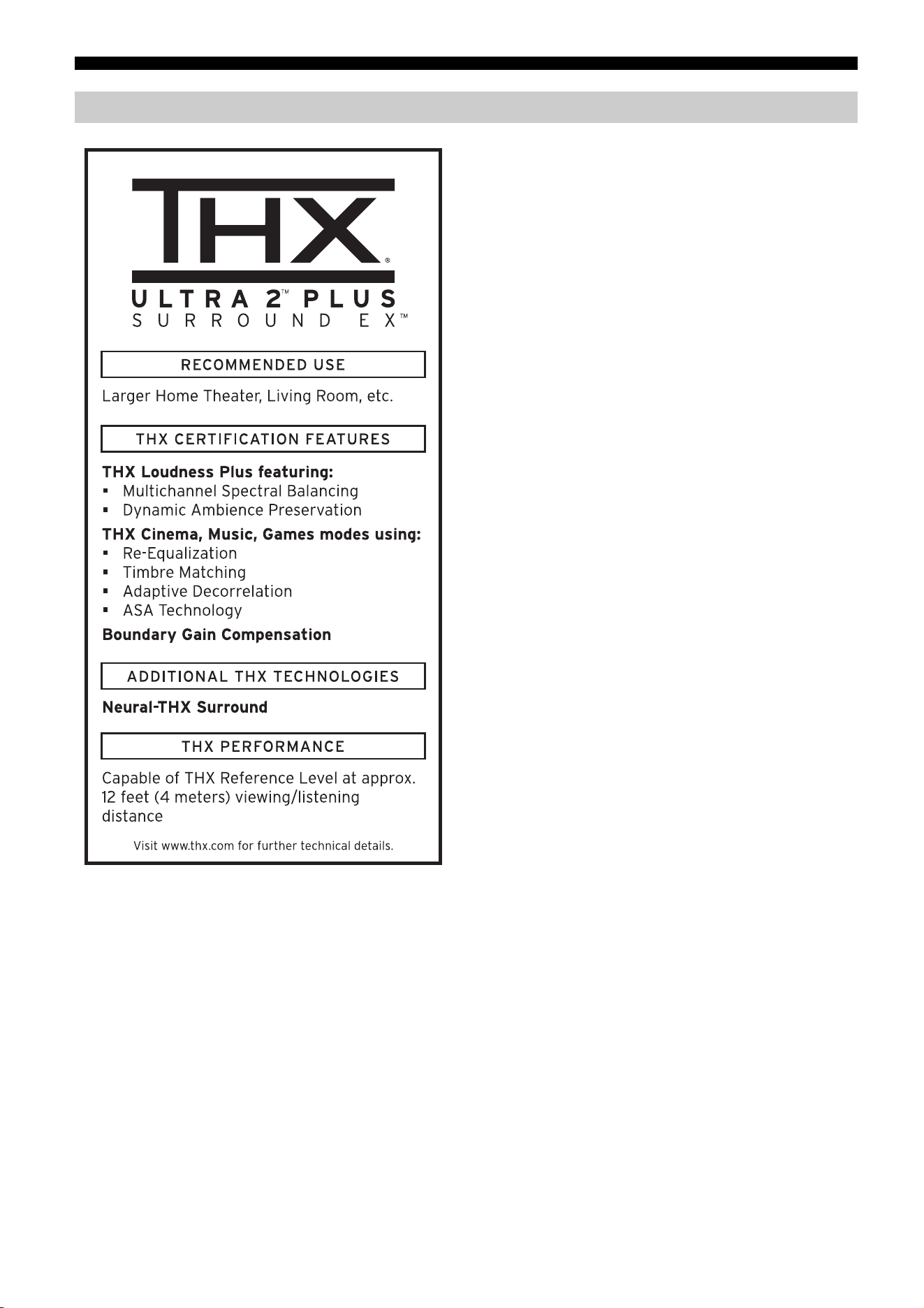 THX®

ULTRA 2™ PLUS
SURROUND EX™

RECOMMENDED USE

Larger Home Theater, Living Room, etc.

THX CERTIFICATION FEATURES

THX Loudness Plus featuring:
• Multichannel Spectral Balancing
• Dynamic Ambience Preservation

THX Cinema, Music, Games modes using:
• Re-Equalization
• Timbre Matching
• Adaptive Decorrelation
• ASA Technology

Boundary Gain Compensation

ADDITIONAL THX TECHNOLOGIES

Neural-THX Surround

THX PERFORMANCE

Capable of THX Reference Level at approx. 12 feet (4 meters) viewing/listening distance

Visit www.thx.com for further technical details.